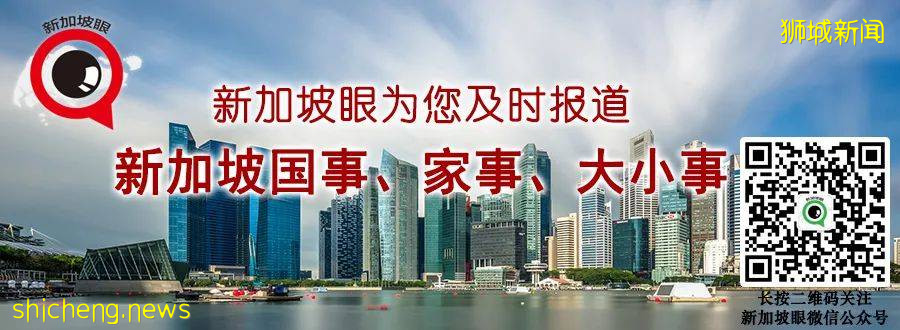 新加坡眼

狮城新闻

新加坡眼为您及时报道

新加坡国事、家事、大小事

长按二维码关注
新加坡眼微信公众号

shicheng.news